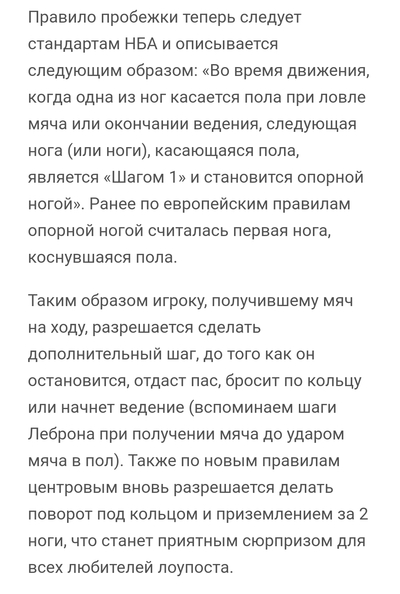 Правило пробежки теперь следует стандартам НБА и описывается следующим образом: «Во время движения, когда одна из ног касается пола при ловле мяча или окончании ведения, следующая нога (или ноги), касающаяся пола, является «Шагом 1» и становится опорной ногой». Ранее по европейским правилам опорной ногой считалась первая нога, коснувшаяся пола.

Таким образом игроку, получившему мяч на ходу, разрешается сделать дополнительный шаг, до того как он остановится, отдаст пас, бросит по кольцу или начнет ведение (вспоминаем шаги Леброна при получении мяча до ударом мяча в пол). Также по новым правилам центровым вновь разрешается делать поворот под кольцом и приземлением за 2 ноги, что станет приятным сюрпризом для всех любителей лоупоста.